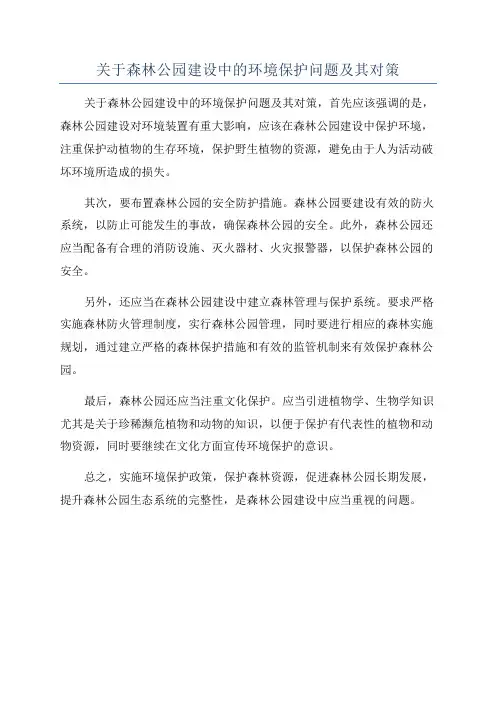 关于森林公园建设中的环境保护问题及其对策

关于森林公园建设中的环境保护问题及其对策，首先应该强调的是，森林公园建设对环境装置有重大影响，应该在森林公园建设中保护环境，注重保护动植物的生存环境，保护野生植物的资源，避免由于人为活动破坏环境所造成的损失。

其次，要布置森林公园的安全防护措施。森林公园要建设有效的防火系统，以防止可能发生的事故，确保森林公园的安全。此外，森林公园还应当配备有合理的消防设施、灭火器材、火灾报警器，以保护森林公园的安全。

另外，还应当在森林公园建设中建立森林管理与保护系统。要求严格实施森林防火管理制度，实行森林公园管理，同时要进行相应的森林实施规划，通过建立严格的森林保护措施和有效的监管机制来有效保护森林公园。

最后，森林公园还应当注重文化保护。应当引进植物学、生物学知识尤其是关于珍稀濒危植物和动物的知识，以便于保护有代表性的植物和动物资源，同时要继续在文化方面宣传环境保护的意识。

总之，实施环境保护政策，保护森林资源，促进森林公园长期发展，提升森林公园生态系统的完整性，是森林公园建设中应当重视的问题。